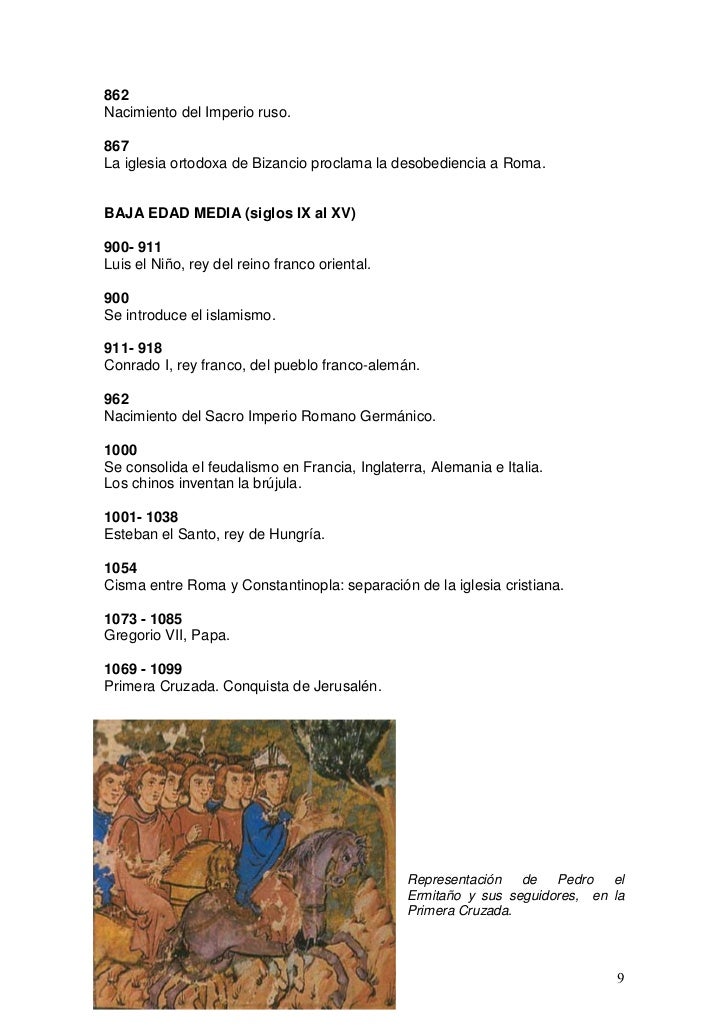 862
Nacimiento del Imperio ruso.

867
La iglesia ortodoxa de Bizancio proclama la desobediencia a Roma.

BAJA EDAD MEDIA (siglos IX al XV)

900- 911
Luis el Niño, rey del reino franco oriental.

900
Se introduce el islamismo.

911- 918
Conrado I, rey franco, del pueblo franco-alemán.

962
Nacimiento del Sacro Imperio Romano Germánico.

1000
Se consolida el feudalismo en Francia, Inglaterra, Alemania e Italia.
Los chinos inventan la brújula.

1001- 1038
Esteban el Santo, rey de Hungría.

1054
Cisma entre Roma y Constantinopla: separación de la iglesia cristiana.

1073 - 1085
Gregorio VII, Papa.

1069 - 1099
Primera Cruzada. Conquista de Jerusalén.

Representación de Pedro el Ermitaño y sus seguidores, en la Primera Cruzada.

9